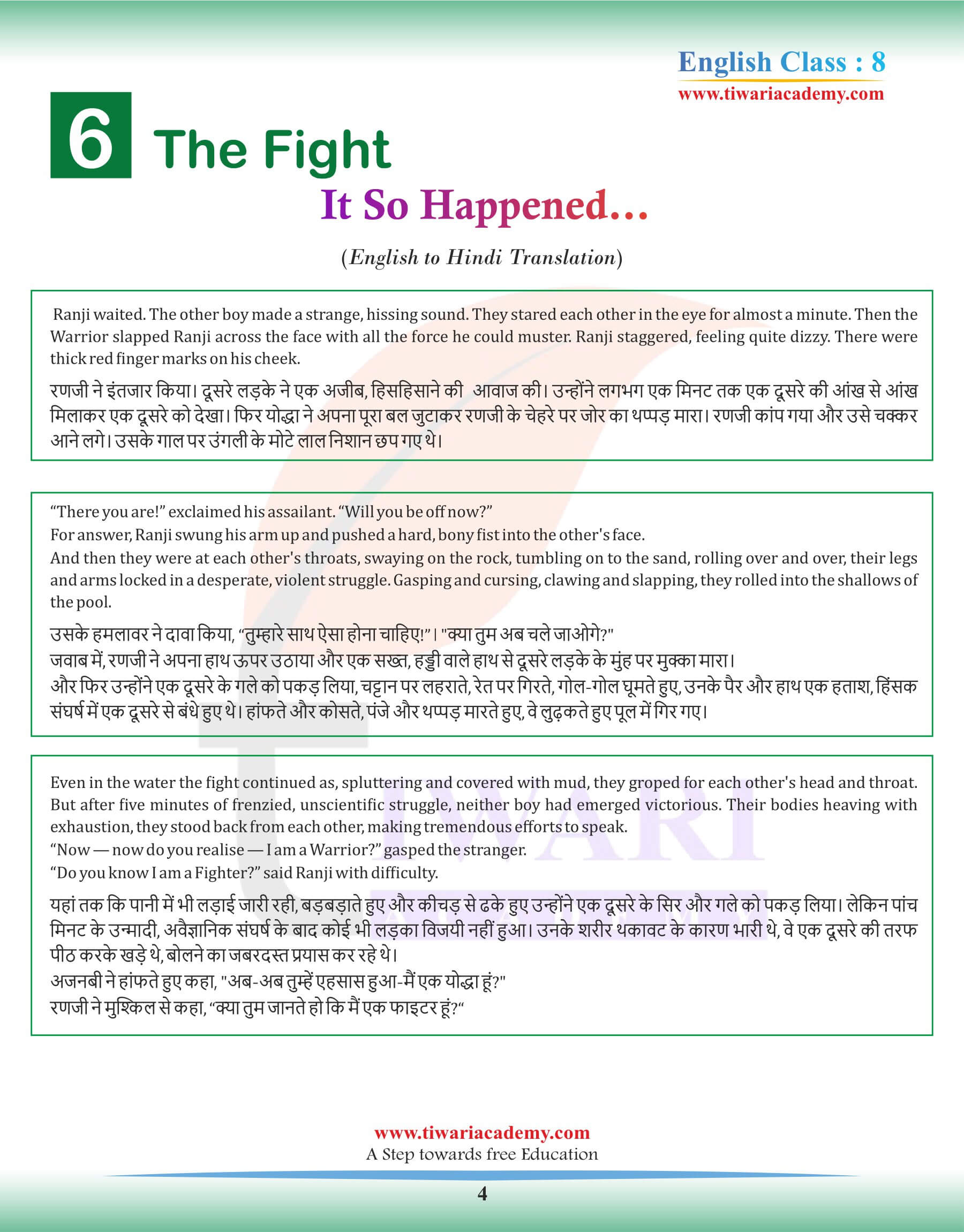 English Class : 8
www.tiwariacademy.com

6 The Fight

It So Happened...

(English to Hindi Translation)

Ranji waited. The other boy made a strange, hissing sound. They stared each other in the eye for almost a minute. Then the Warrior slapped Ranji across the face with all the force he could muster. Ranji staggered, feeling quite dizzy. There were thick red finger marks on his cheek.

रणजी ने इंतजार किया। दूसरे लड़के ने एक अजीब, हिसहिसाने की आवाज की। उन्होंने लगभग एक मिनट तक एक दूसरे की आंख से आंख मिलाकर एक दूसरे को देखा। फिर योद्धा ने अपना पूरा बल जुटाकर रणजी के चेहरे पर जोर का थप्पड़ मारा। रणजी कांप गया और उसे चक्कर आने लगे। उसके गाल पर उंगली के मोटे लाल निशान छप गए थे।

“There you are!” exclaimed his assailant. “Will you be off now?”
For answer, Ranji swung his arm up and pushed a hard, bony fist into the other's face.
And then they were at each other's throats, swaying on the rock, tumbling on to the sand, rolling over and over, their legs and arms locked in a desperate, violent struggle. Gasping and cursing, clawing and slapping, they rolled into the shallows of the pool.

उसके हमलावर ने दावा किया, “तुम्हारे साथ ऐसा होना चाहिए!”। "क्या तुम अब चले जाओगे?"
जवाब में, रणजी ने अपना हाथ ऊपर उठाया और एक सख्त, हड्डी वाले हाथ से दूसरे लड़के के मुंह पर मुक्का मारा।
और फिर उन्होंने एक दूसरे के गले को पकड़ लिया, चट्टान पर लहराते, रेत पर गिरते, गोल-गोल घूमते हुए, उनके पैर और हाथ एक हताश, हिंसक संघर्ष में एक दूसरे से बंधे हुए थे। हांफते और कोसते, पंजे और थप्पड़ मारते हुए, वे लुढ़कते हुए पूल में गिर गए।

Even in the water the fight continued as, spluttering and covered with mud, they groped for each other's head and throat. But after five minutes of frenzied, unscientific struggle, neither boy had emerged victorious. Their bodies heaving with exhaustion, they stood back from each other, making tremendous efforts to speak.
“Now — now do you realise — I am a Warrior?” gasped the stranger.
“Do you know I am a Fighter?” said Ranji with difficulty.

यहां तक कि पानी में भी लड़ाई जारी रही, बड़बड़ाते हुए और कीचड़ से ढके हुए उन्होंने एक दूसरे के सिर और गले को पकड़ लिया। लेकिन पांच मिनट के उन्मादी, अवैज्ञानिक संघर्ष के बाद कोई भी लड़का विजयी नहीं हुआ। उनके शरीर थकावट के कारण भारी थे, वे एक दूसरे की तरफ पीठ करके खड़े थे, बोलने का जबरदस्त प्रयास कर रहे थे।
अजनबी ने हांफते हुए कहा, "अब-अब तुम्हें एहसास हुआ-मैं एक योद्धा हूं?"
रणजी ने मुश्किल से कहा, “क्या तुम जानते हो कि मैं एक फाइटर हूं?“

www.tiwariacademy.com
A Step towards free Education
4